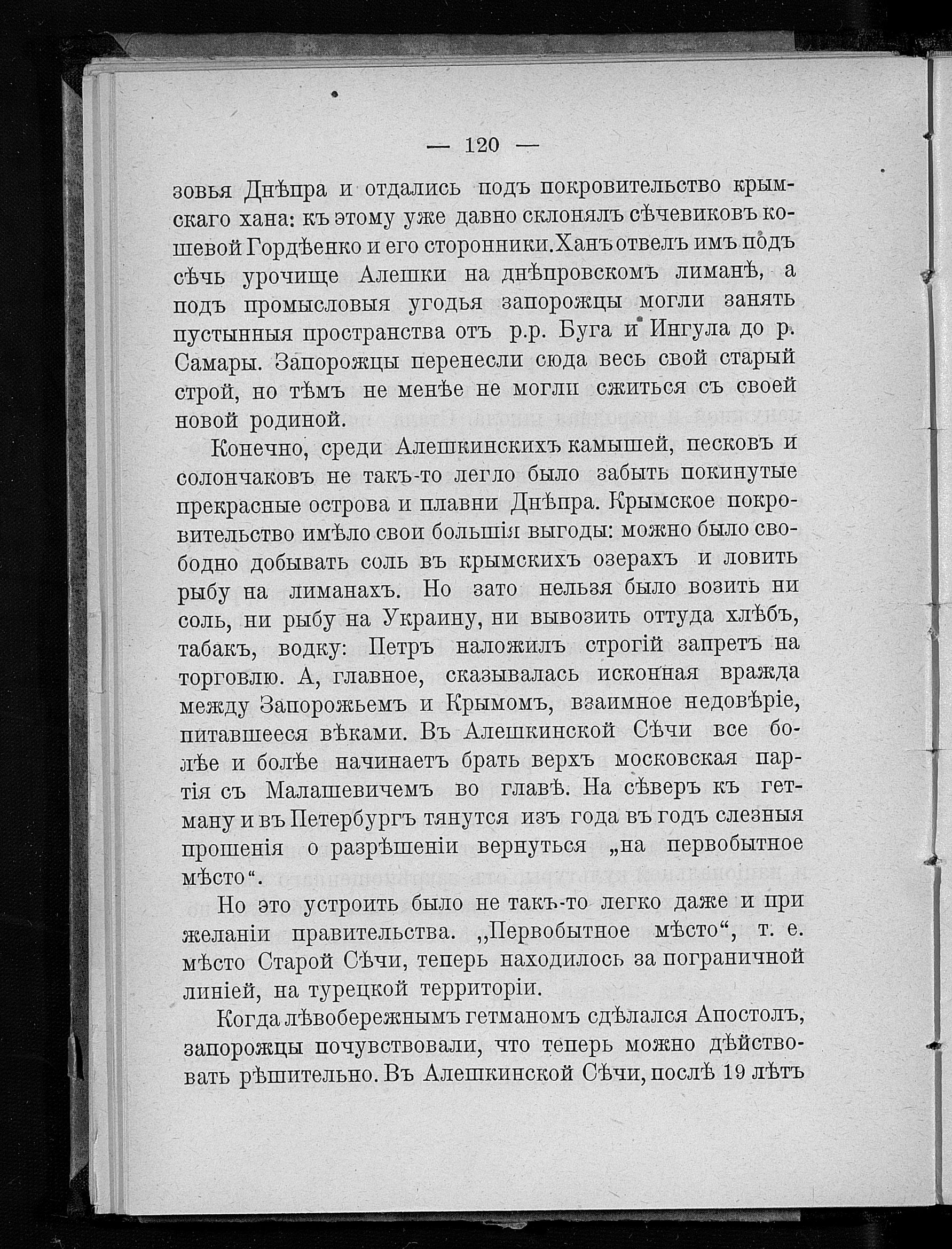 — 120 —

зовья Днѣпра и отдались подъ покровительство крымскаго хана: къ этому уже давно склонялъ сѣчевиковъ кошевой Гордѣенко и его сторонники. Ханъ отвелъ имъ подъ сѣчь урочище Алешки на днѣпровскомъ лиманѣ, а подъ промысловыя угодья запорожцы могли занять пустынныя пространства отъ р.р. Буга и Ингула до р. Самары. Запорожцы перенесли сюда весь свой старый строй, но тѣмъ не менѣе не могли сжиться съ своей новой родиной.

Конечно, среди Алешкинскихъ камышей, песковъ и солончаковъ не такъ-то легло было забыть покинутые прекрасные острова и плавни Днѣпра. Крымское покровительство имѣло свои большія выгоды: можно было свободно добывать соль въ крымскихъ озерахъ и ловить рыбу на лиманахъ. Но зато нельзя было возить ни соль, ни рыбу на Украину, ни вывозить оттуда хлѣбъ, табакъ, водку: Петръ наложилъ строгій запретъ на торговлю. А, главное, сказывалась исконная вражда между Запорожьемъ и Крымомъ, взаимное недовѣріе, питавшееся вѣками. Въ Алешкинской Сѣчи все болѣе и болѣе начинаетъ брать верхъ московская партія съ Малашевичемъ во главѣ. На сѣверъ къ гетману и въ Петербургъ тянутся изъ года въ годъ слезныя прошенія о разрѣшеніи вернуться „на первобытное мѣсто“.

Но это устроить было не такъ-то легко даже и при желаніи правительства. „Первобытное мѣсто“, т. е. мѣсто Старой Сѣчи, теперь находилось за пограничной линіей, на турецкой территоріи.

Когда лѣвобережнымъ гетманомъ сдѣлался Апостолъ, запорожцы почувствовали, что теперь можно дѣйствовать рѣшительно. Въ Алешкинской Сѣчи, послѣ 19 лѣтъ